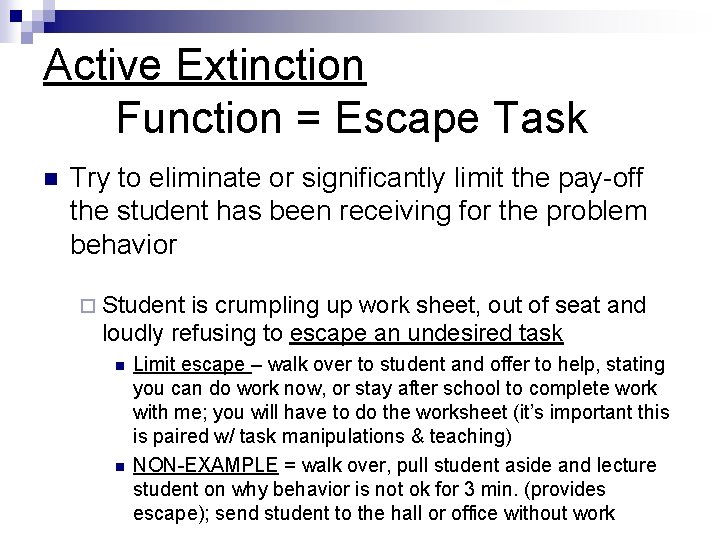 Active Extinction
Function = Escape Task

Try to eliminate or significantly limit the pay-off the student has been receiving for the problem behavior

Student is crumpling up work sheet, out of seat and loudly refusing to escape an undesired task

Limit escape – walk over to student and offer to help, stating you can do work now, or stay after school to complete work with me; you will have to do the worksheet (it's important this is paired w/ task manipulations & teaching)

NON-EXAMPLE = walk over, pull student aside and lecture student on why behavior is not ok for 3 min. (provides escape); send student to the hall or office without work